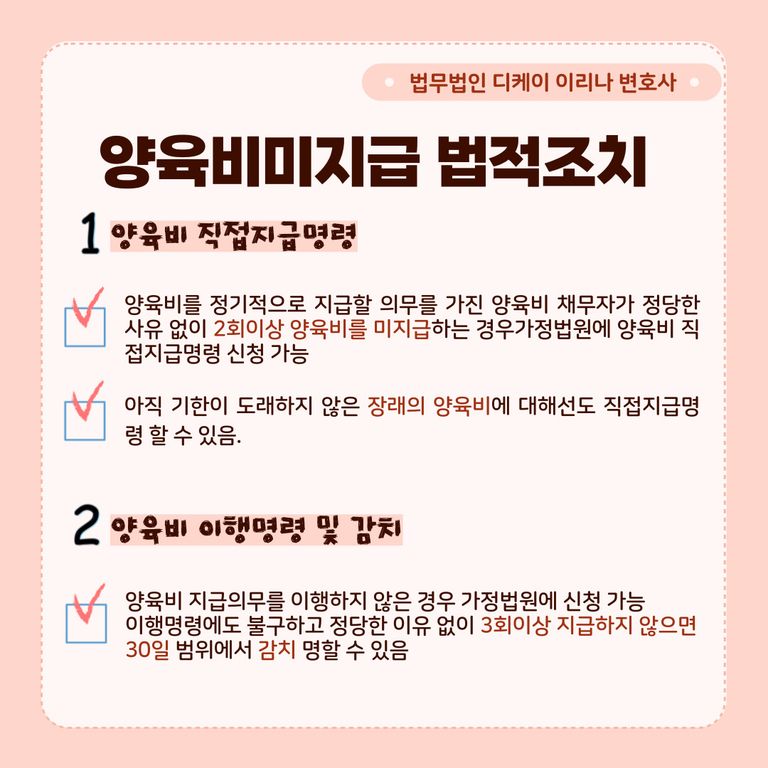 • 법무법인 디케이 이리나 변호사 •

양육비미지급 법적조치

1 양육비 직접지급명령

☑ 양육비를 정기적으로 지급할 의무를 가진 양육비 채무자가 정당한 사유 없이 2회이상 양육비를 미지급하는 경우가정법원에 양육비 직접지급명령 신청 가능

☑ 아직 기한이 도래하지 않은 장래의 양육비에 대해선도 직접지급명령 할 수 있음.

2 양육비 이행명령 및 감치

☑ 양육비 지급의무를 이행하지 않은 경우 가정법원에 신청 가능
이행명령에도 불구하고 정당한 이유 없이 3회이상 지급하지 않으면 30일 범위에서 감치 명할 수 있음